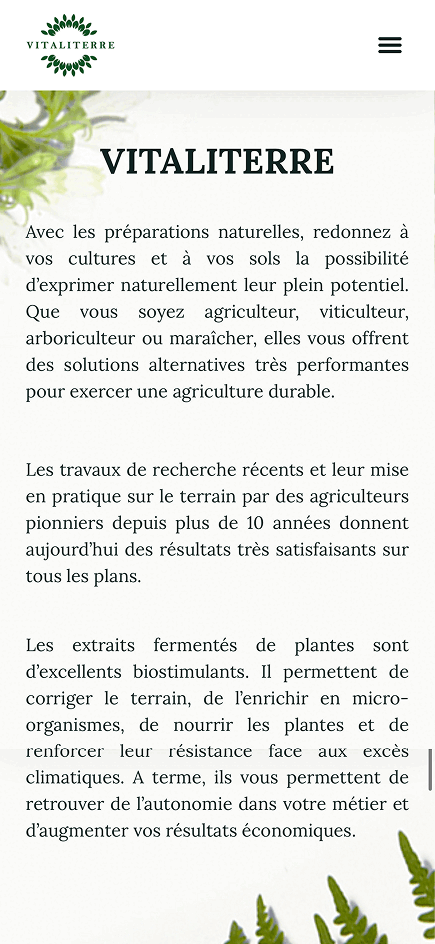 VITALITERRE

VITALITERRE

Avec les préparations naturelles, redonnez à vos cultures et à vos sols la possibilité d'exprimer naturellement leur plein potentiel. Que vous soyez agriculteur, viticulteur, arboriculteur ou maraîcher, elles vous offrent des solutions alternatives très performantes pour exercer une agriculture durable.

Les travaux de recherche récents et leur mise en pratique sur le terrain par des agriculteurs pionniers depuis plus de 10 années donnent aujourd'hui des résultats très satisfaisants sur tous les plans.

Les extraits fermentés de plantes sont d'excellents biostimulants. Il permettent de corriger le terrain, de l'enrichir en micro-organismes, de nourrir les plantes et de renforcer leur résistance face aux excès climatiques. A terme, ils vous permettent de retrouver de l'autonomie dans votre métier et d'augmenter vos résultats économiques.